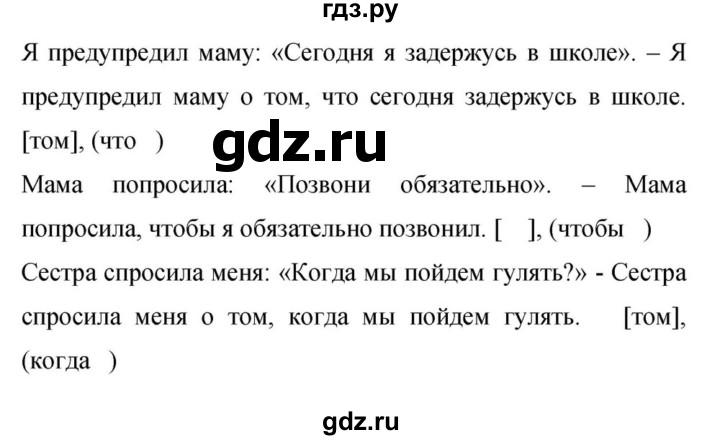 гдз.ру

Я предупредил маму: «Сегодня я задержусь в школе». – Я предупредил маму о том, что сегодня задержусь в школе. [том], (что )

gdz.ru

Мама попросила: «Позвони обязательно». – Мама попросила, чтобы я обязательно позвонил. [ ], (чтобы )

Сестра спросила меня: «Когда мы пойдем гулять?» - Сестра спросила меня о том, когда мы пойдем гулять. [том], (когда )

gdz.ru